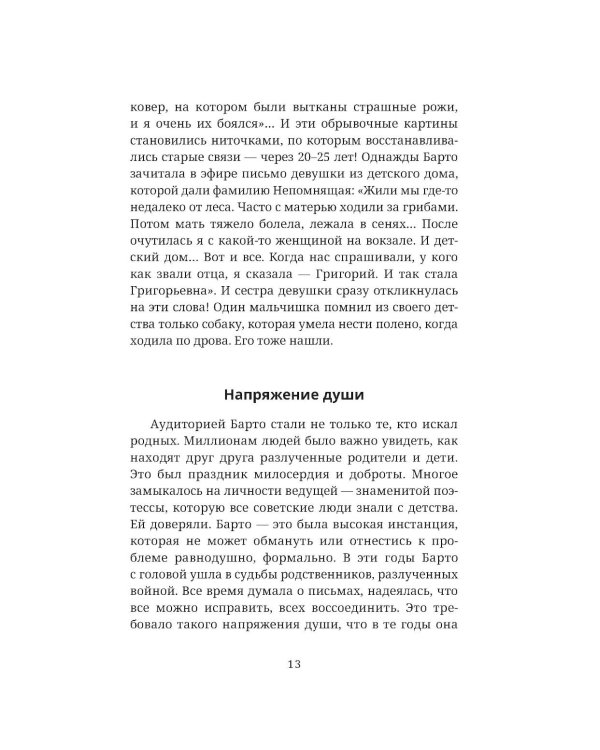 ковер, на котором были вытканы страшные рожи, и я очень их боялся»... И эти обрывочные картины становились ниточками, по которым восстанавливались старые связи — через 20–25 лет! Однажды Барто зачитала в эфире письмо девушки из детского дома, которой дали фамилию Непомнящая: «Жили мы где-то недалеко от леса. Часто с матерью ходили за грибами. Потом мать тяжело болела, лежала в сенях... После очутилась я с какой-то женщиной на вокзале. И детский дом... Вот и все. Когда нас спрашивали, у кого как звали отца, я сказала — Григорий. И так стала Григорьевна». И сестра девушки сразу откликнулась на эти слова! Один мальчишка помнил из своего детства только собаку, которая умела нести полено, когда ходила по дрова. Его тоже нашли.

Напряжение души

Аудиторией Барто стали не только те, кто искал родных. Миллионам людей было важно увидеть, как находят друг друга разлученные родители и дети. Это был праздник милосердия и доброты. Многое замыкалось на личности ведущей — знаменитой поэтессы, которую все советские люди знали с детства. Ей доверяли. Барто — это была высокая инстанция, которая не может обмануть или отнестись к проблеме равнодушно, формально. В эти годы Барто с головой ушла в судьбы родственников, разлученных войной. Все время думала о письмах, надеялась, что все можно исправить, всех воссоединить. Это требовало такого напряжения души, что в те годы она

13